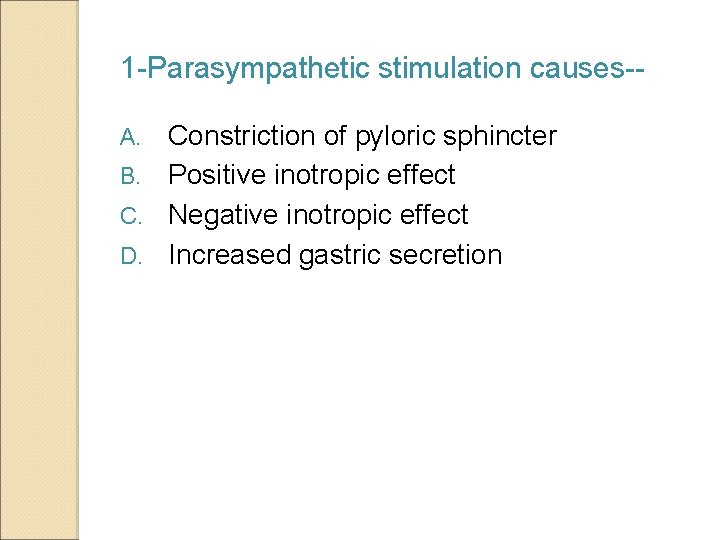 1-Parasympathetic stimulation causes--

A. Constriction of pyloric sphincter
B. Positive inotropic effect
C. Negative inotropic effect
D. Increased gastric secretion